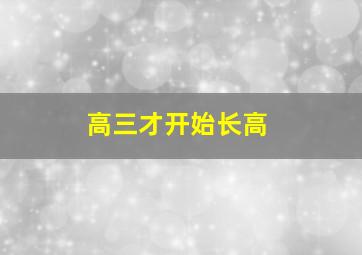 高三才开始长高